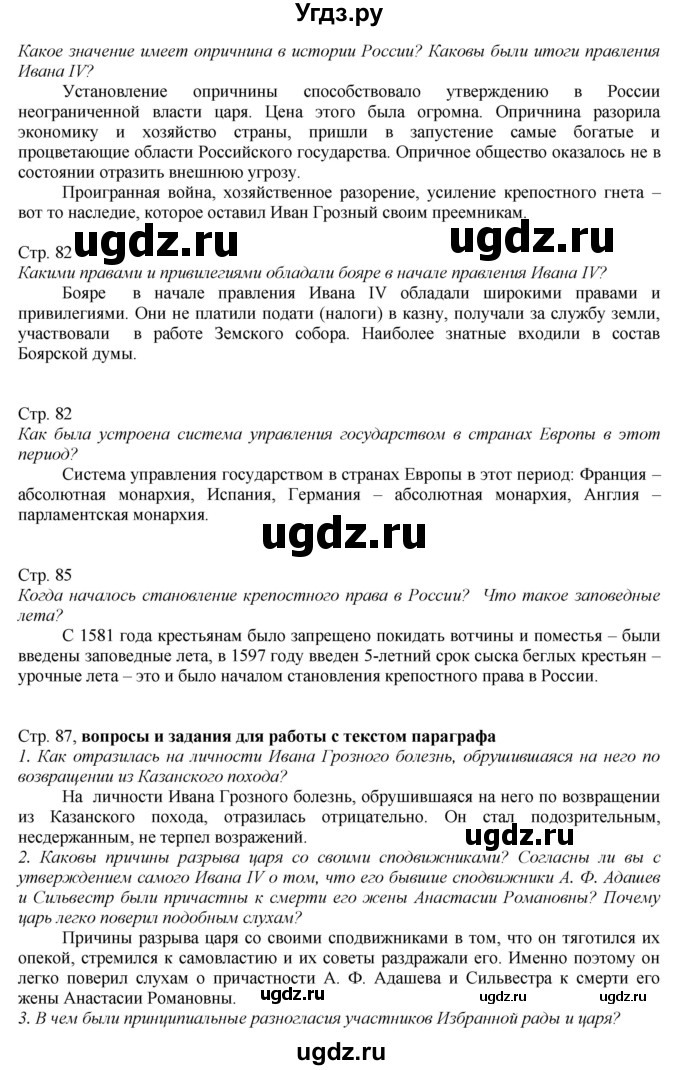 Угдз.ру

Какое значение имеет опричнина в истории России? Каковы были итоги правления Ивана IV?

Установление опричнины способствовало утверждению в России неограниченной власти царя. Цена этого была огромна. Опричнина разорила экономику и хозяйство страны, пришли в запустение самые богатые и процветающие области Российского государства. Опричное общество оказалось не в состоянии отразить внешнюю угрозу.

Проигранная война, хозяйственное разорение, усиление крепостного гнета – вот то наследие, которое оставил Иван Грозный своим преемникам.

ugdz.ru ugdz.ru

Стр. 82
Какими правами и привилегиями обладали бояре в начале правления Ивана IV?

Бояре в начале правления Ивана IV обладали широкими правами и привилегиями. Они не платили подати (налоги) в казну, получали за службу земли, участвовали в работе Земского собора. Наиболее знатные входили в состав Боярской думы.

Стр. 82
Как была устроена система управления государством в странах Европы в этот период?

Система управления государством в странах Европы в этот период: Франция – абсолютная монархия, Испания, Германия – абсолютная монархия, Англия – парламентская монархия.

ugdz.ru

Стр. 85
Когда началось становление крепостного права в России? Что такое заповедные лета?

С 1581 года крестьянам было запрещено покидать вотчины и поместья – были введены заповедные лета, в 1597 году введен 5-летний срок сыска беглых крестьян – урочные лета – это и было началом становления крепостного права в России.

Стр. 87, вопросы и задания для работы с текстом параграфа
1. Как отразилась на личности Ивана Грозного болезнь, обрушившаяся на него по возвращении из Казанского похода?

На личности Ивана Грозного болезнь, обрушившаяся на него по возвращении из Казанского похода, отразилась отрицательно. Он стал подозрительным, несдержанным, не терпел возражений.

ugdz.ru

2. Каковы причины разрыва царя со своими сподвижниками? Согласны ли вы с утверждением самого Ивана IV о том, что его бывшие сподвижники А. Ф. Адашев и Сильвестр были причастны к смерти его жены Анастасии Романовны? Почему царь легко поверил подобным слухам?

Причины разрыва царя со своими сподвижниками в том, что он тяготился их опекой, стремился к самовластию и их советы раздражали его. Именно поэтому он легко поверил слухам о причастности А. Ф. Адашева и Сильвестра к смерти его жены Анастасии Романовны.

ugdz.ru ugdz.ru ugdz.ru

3. В чем были принципиальные разногласия участников Избранной рады и царя?

ugdz.ru